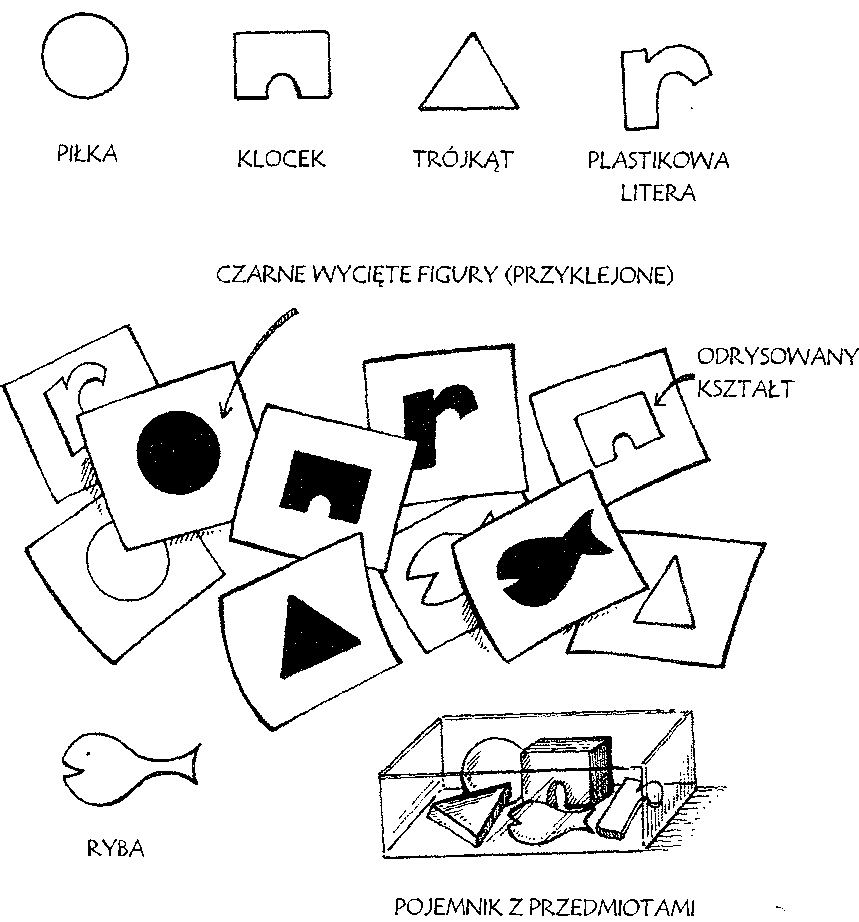 PIŁKA

KLOCEK

TRÓJKĄT

PLASTIKOWA LITERA

CZARNE WYCIĘTE FIGURY (PRZYKLEJONE)

ODRYSOWANY KSZTAŁT

RYBA

POJEMNIK Z PRZEDMIOTAMI